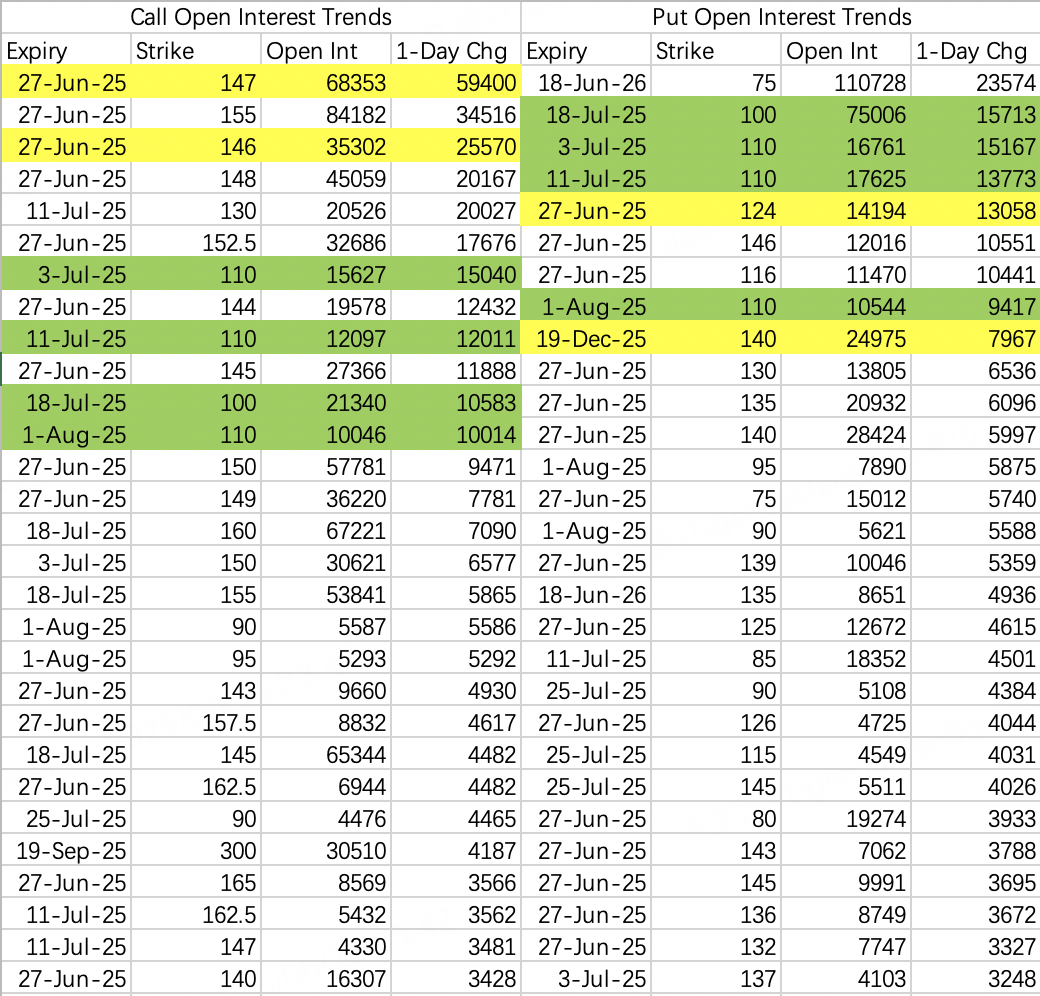 Call Open Interest Trends

| Expiry | Strike | Open Int | 1-Day Chg |
|---|---|---|---|
| 27-Jun-25 | 147 | 68353 | 59400 |
| 27-Jun-25 | 155 | 84182 | 34516 |
| 27-Jun-25 | 146 | 35302 | 25570 |
| 27-Jun-25 | 148 | 45059 | 20167 |
| 11-Jul-25 | 130 | 20526 | 20027 |
| 27-Jun-25 | 152.5 | 32686 | 17676 |
| 3-Jul-25 | 110 | 15627 | 15040 |
| 27-Jun-25 | 144 | 19578 | 12432 |
| 11-Jul-25 | 110 | 12097 | 12011 |
| 27-Jun-25 | 145 | 27366 | 11888 |
| 18-Jul-25 | 100 | 21340 | 10583 |
| 1-Aug-25 | 110 | 10046 | 10014 |
| 27-Jun-25 | 150 | 57781 | 9471 |
| 27-Jun-25 | 149 | 36220 | 7781 |
| 18-Jul-25 | 160 | 67221 | 7090 |
| 3-Jul-25 | 150 | 30621 | 6577 |
| 18-Jul-25 | 155 | 53841 | 5865 |
| 1-Aug-25 | 90 | 5587 | 5586 |
| 1-Aug-25 | 95 | 5293 | 5292 |
| 27-Jun-25 | 143 | 9660 | 4930 |
| 27-Jun-25 | 157.5 | 8832 | 4617 |
| 18-Jul-25 | 145 | 65344 | 4482 |
| 27-Jun-25 | 162.5 | 6944 | 4482 |
| 25-Jul-25 | 90 | 4476 | 4465 |
| 19-Sep-25 | 300 | 30510 | 4187 |
| 27-Jun-25 | 165 | 8569 | 3566 |
| 11-Jul-25 | 162.5 | 5432 | 3562 |
| 11-Jul-25 | 147 | 4330 | 3481 |
| 27-Jun-25 | 140 | 16307 | 3428 |

Put Open Interest Trends

| Expiry | Strike | Open Int | 1-Day Chg |
|---|---|---|---|
| 18-Jun-26 | 75 | 110728 | 23574 |
| 18-Jul-25 | 100 | 75006 | 15713 |
| 3-Jul-25 | 110 | 16761 | 15167 |
| 11-Jul-25 | 110 | 17625 | 13773 |
| 27-Jun-25 | 124 | 14194 | 13058 |
| 27-Jun-25 | 146 | 12016 | 10551 |
| 27-Jun-25 | 116 | 11470 | 10441 |
| 1-Aug-25 | 110 | 10544 | 9417 |
| 19-Dec-25 | 140 | 24975 | 7967 |
| 27-Jun-25 | 130 | 13805 | 6536 |
| 27-Jun-25 | 135 | 20932 | 6096 |
| 27-Jun-25 | 140 | 28424 | 5997 |
| 1-Aug-25 | 95 | 7890 | 5875 |
| 27-Jun-25 | 75 | 15012 | 5740 |
| 1-Aug-25 | 90 | 5621 | 5588 |
| 27-Jun-25 | 139 | 10046 | 5359 |
| 18-Jun-26 | 135 | 8651 | 4936 |
| 27-Jun-25 | 125 | 12672 | 4615 |
| 11-Jul-25 | 85 | 18352 | 4501 |
| 25-Jul-25 | 90 | 5108 | 4384 |
| 27-Jun-25 | 126 | 4725 | 4044 |
| 25-Jul-25 | 115 | 4549 | 4031 |
| 25-Jul-25 | 145 | 5511 | 4026 |
| 27-Jun-25 | 80 | 19274 | 3933 |
| 27-Jun-25 | 143 | 7062 | 3788 |
| 27-Jun-25 | 145 | 9991 | 3695 |
| 27-Jun-25 | 136 | 8749 | 3672 |
| 27-Jun-25 | 132 | 7747 | 3327 |
| 3-Jul-25 | 137 | 4103 | 3248 |